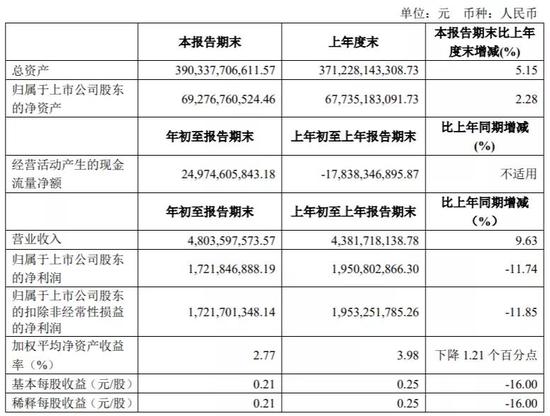 单位：元　币种：人民币

|  | 本报告期末 | 上年度末 | 本报告期末比上年度末增减(%) |
|---|---|---|---|
| 总资产 | 390,337,706,611.57 | 371,228,143,308.73 | 5.15 |
| 归属于上市公司股东的净资产 | 69,276,760,524.46 | 67,735,183,091.73 | 2.28 |
|  | 年初至报告期末 | 上年初至上年报告期末 | 比上年同期增减(%) |
| 经营活动产生的现金流量净额 | 24,974,605,843.18 | -17,838,346,895.87 | 不适用 |
|  | 年初至报告期末 | 上年初至上年报告期末 | 比上年同期增减（%） |
| 营业收入 | 4,803,597,573.57 | 4,381,718,138.78 | 9.63 |
| 归属于上市公司股东的净利润 | 1,721,846,888.19 | 1,950,802,866.30 | -11.74 |
| 归属于上市公司股东的扣除非经常性损益的净利润 | 1,721,701,348.14 | 1,953,251,785.26 | -11.85 |
| 加权平均净资产收益率（%） | 2.77 | 3.98 | 下降 1.21 个百分点 |
| 基本每股收益（元/股） | 0.21 | 0.25 | -16.00 |
| 稀释每股收益（元/股） | 0.21 | 0.25 | -16.00 |